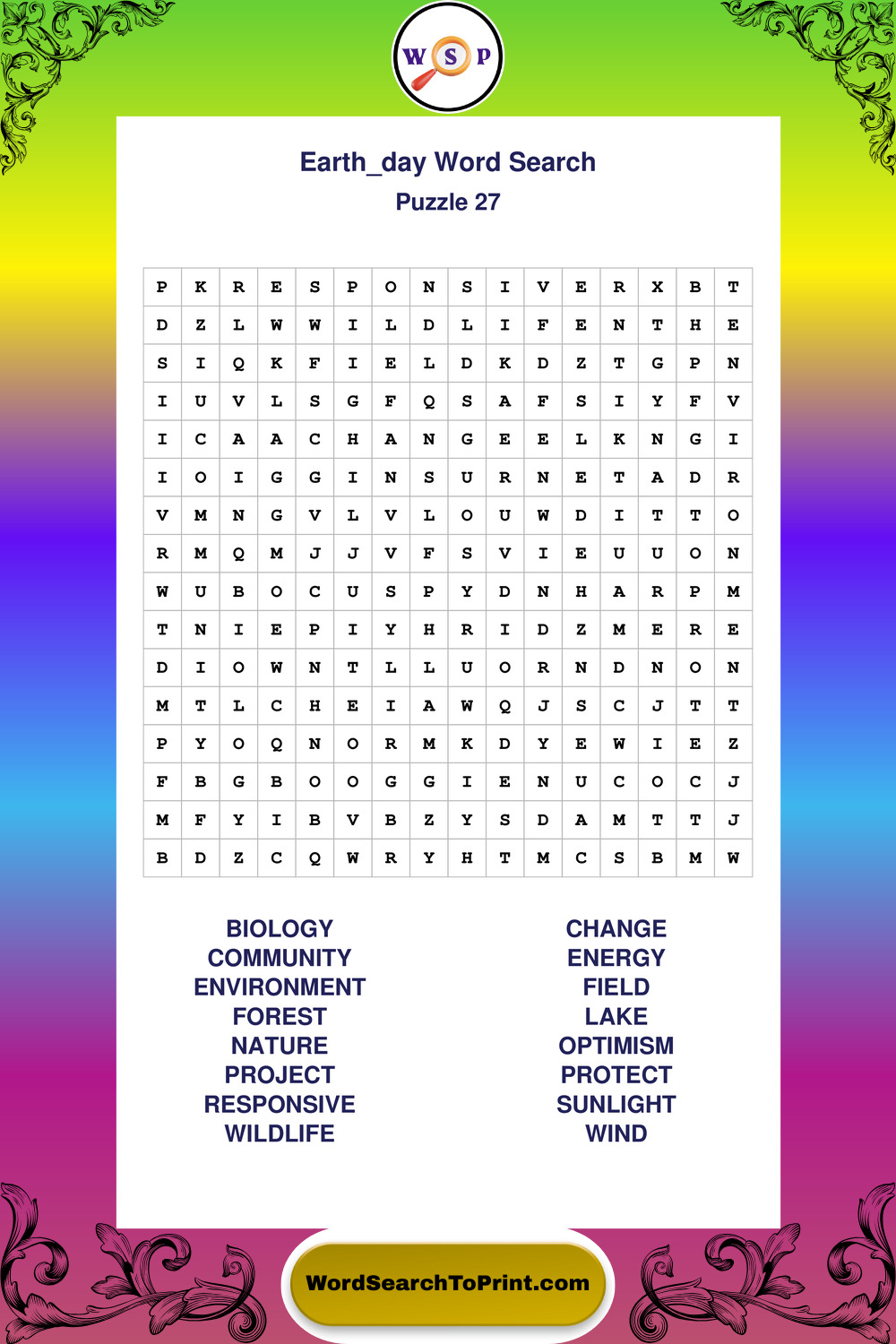 W S P

Earth_day Word Search
Puzzle 27

| P | K | R | E | S | P | O | N | S | I | V | E | R | X | B | T |
|---|---|---|---|---|---|---|---|---|---|---|---|---|---|---|---|
| D | Z | L | W | W | I | L | D | L | I | F | E | N | T | H | E |
| S | I | Q | K | F | I | E | L | D | K | D | Z | T | G | P | N |
| I | U | V | L | S | G | F | Q | S | A | F | S | I | Y | F | V |
| I | C | A | A | C | H | A | N | G | E | E | L | K | N | G | I |
| I | O | I | G | G | I | N | S | U | R | N | E | T | A | D | R |
| V | M | N | G | V | L | V | L | O | U | W | D | I | T | T | O |
| R | M | Q | M | J | J | V | F | S | V | I | E | U | U | O | N |
| W | U | B | O | C | U | S | P | Y | D | N | H | A | R | P | M |
| T | N | I | E | P | I | Y | H | R | I | D | Z | M | E | R | E |
| D | I | O | W | N | T | L | L | U | O | R | N | D | N | O | N |
| M | T | L | C | H | E | I | A | W | Q | J | S | C | J | T | T |
| P | Y | O | Q | N | O | R | M | K | D | Y | E | W | I | E | Z |
| F | B | G | B | O | O | G | G | I | E | N | U | C | O | C | J |
| M | F | Y | I | B | V | B | Z | Y | S | D | A | M | T | T | J |
| B | D | Z | C | Q | W | R | Y | H | T | M | C | S | B | M | W |

BIOLOGY
COMMUNITY
ENVIRONMENT
FOREST
NATURE
PROJECT
RESPONSIVE
WILDLIFE

CHANGE
ENERGY
FIELD
LAKE
OPTIMISM
PROTECT
SUNLIGHT
WIND

WordSearchToPrint.com